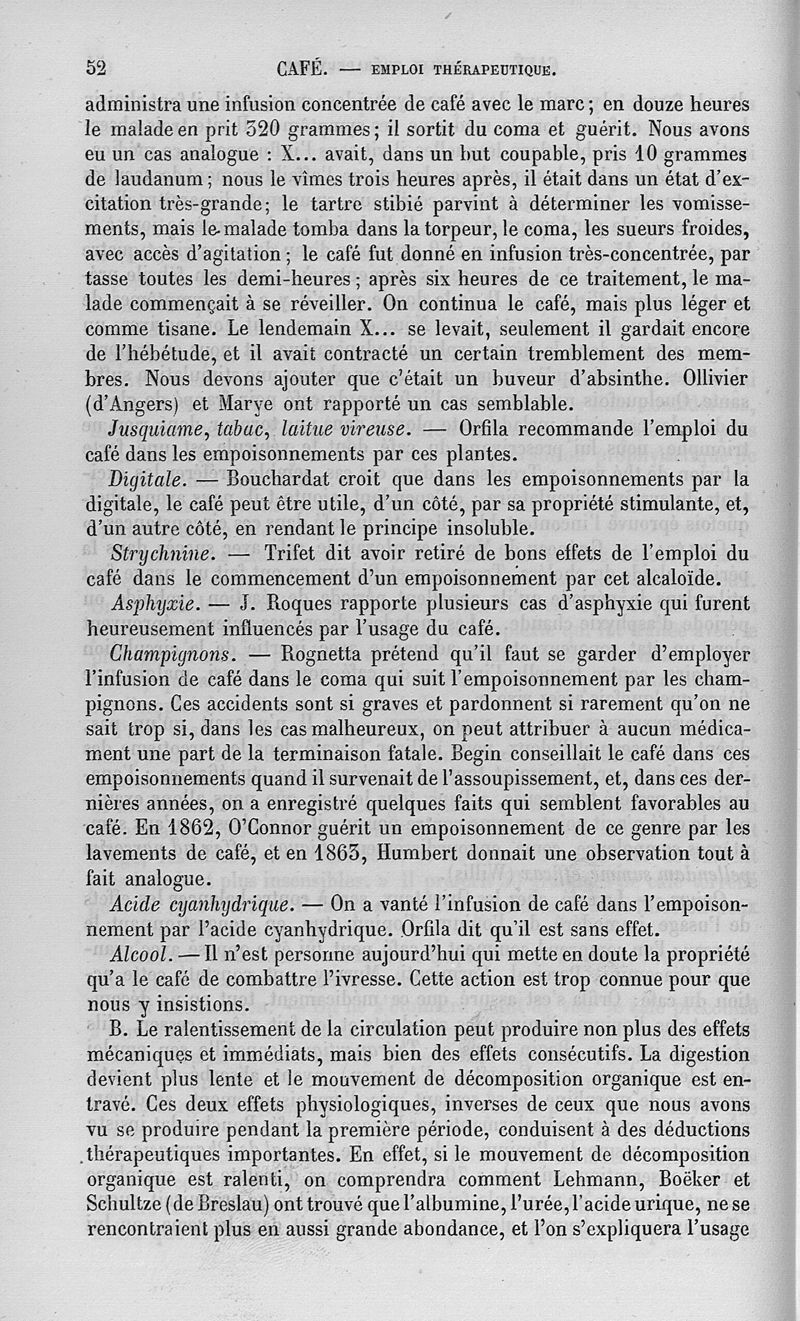 52 CAFÉ. — EMPLOI THÉRAPEUTIQUE.

administra une infusion concentrée de café avec le marc; en douze heures le malade en prit 320 grammes; il sortit du coma et guérit. Nous avons eu un cas analogue : X... avait, dans un but coupable, pris 10 grammes de laudanum; nous le vîmes trois heures après, il était dans un état d'excitation très-grande; le tartre stibié parvint à déterminer les vomissements, mais le malade tomba dans la torpeur, le coma, les sueurs froides, avec accès d'agitation; le café fut donné en infusion très-concentrée, par tasse toutes les demi-heures; après six heures de ce traitement, le malade commençait à se réveiller. On continua le café, mais plus léger et comme tisane. Le lendemain X... se levait, seulement il gardait encore de l'hébétude, et il avait contracté un certain tremblement des membres. Nous devons ajouter que c'était un buveur d'absinthe. Ollivier (d'Angers) et Marye ont rapporté un cas semblable.

Jusquiame, tabac, laitue vireuse. — Orfila recommande l'emploi du café dans les empoisonnements par ces plantes.

Digitale. — Bouchardat croit que dans les empoisonnements par la digitale, le café peut être utile, d'un côté, par sa propriété stimulante, et, d'un autre côté, en rendant le principe insoluble.

Strychnine. — Trifet dit avoir retiré de bons effets de l'emploi du café dans le commencement d'un empoisonnement par cet alcaloïde.

Asphyxie. — J. Roques rapporte plusieurs cas d'asphyxie qui furent heureusement influencés par l'usage du café.

Champignons. — Rognetta prétend qu'il faut se garder d'employer l'infusion de café dans le coma qui suit l'empoisonnement par les champignons. Ces accidents sont si graves et pardonnent si rarement qu'on ne sait trop si, dans les cas malheureux, on peut attribuer à aucun médicament une part de la terminaison fatale. Begin conseillait le café dans ces empoisonnements quand il survenait de l'assoupissement, et, dans ces dernières années, on a enregistré quelques faits qui semblent favorables au café. En 1862, O'Connor guérit un empoisonnement de ce genre par les lavements de café, et en 1863, Humbert donnait une observation tout à fait analogue.

Acide cyanhydrique. — On a vanté l'infusion de café dans l'empoisonnement par l'acide cyanhydrique. Orfila dit qu'il est sans effet.

Alcool. — Il n'est personne aujourd'hui qui mette en doute la propriété qu'a le café de combattre l'ivresse. Cette action est trop connue pour que nous y insistions.

B. Le ralentissement de la circulation peut produire non plus des effets mécaniques et immédiats, mais bien des effets consécutifs. La digestion devient plus lente et le mouvement de décomposition organique est entravé. Ces deux effets physiologiques, inverses de ceux que nous avons vu se produire pendant la première période, conduisent à des déductions thérapeutiques importantes. En effet, si le mouvement de décomposition organique est ralenti, on comprendra comment Lehmann, Boëker et Schultze (de Breslau) ont trouvé que l'albumine, l'urée, l'acide urique, ne se rencontraient plus en aussi grande abondance, et l'on s'expliquera l'usage